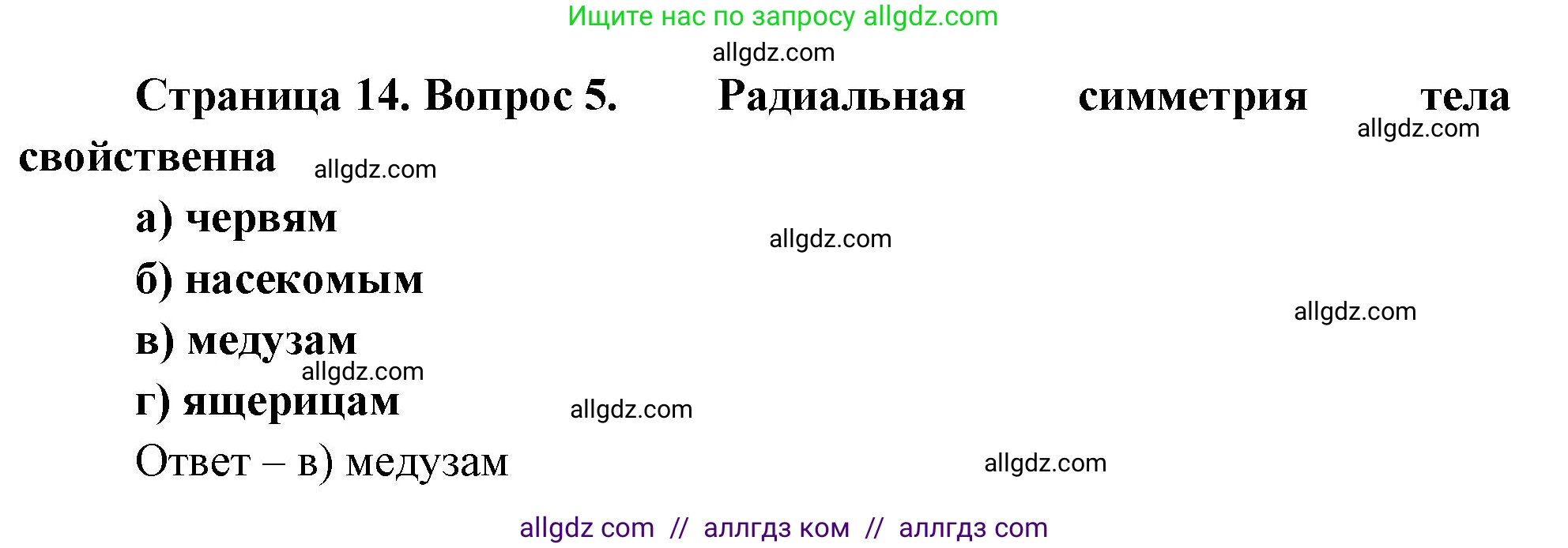 Ищите нас по запросу allgdz.com

allgdz.com

Страница 14. Вопрос 5. Радиальная симметрия тела свойственна

allgdz.com

allgdz.com

а) червям

allgdz.com

б) насекомым

allgdz.com

в) медузам

allgdz.com

г) ящерицам

allgdz.com

Ответ – в) медузам

allgdz.com

allgdz com // аллгдз ком // аллгдз com